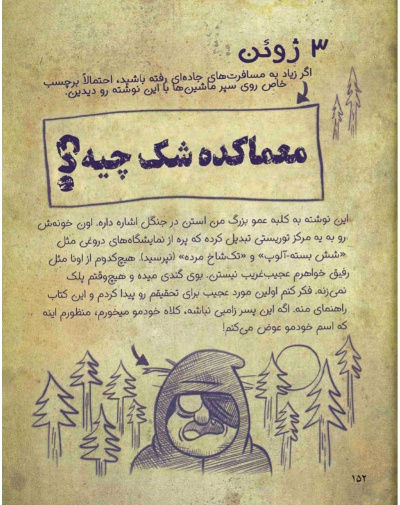 ۳ ژوئن

اگر زیاد به مسافرت‌های جاده‌ای رفته باشید، احتمالاً برچسب خاص روی سپر ماشین‌ها با این نوشته رو دیدین.

معماکده شک چیه؟

این نوشته به کلبه عمو بزرگ من استن در جنگل اشاره داره. اون خونه‌ش رو به یه مرکز توریستی تبدیل کرده که پره از نمایشگاه‌های دروغی مثل «شش بسته-آلوپ» و «تک‌شاخ مرده» (نپرسید). هیچ‌کدوم از اونا مثل رفیق خواهرم عجیب‌غریب نیستن. بوی گندی میده و هیچ‌وقتم پلک نمی‌زنه. فکر کنم اولین مورد عجیب برای تحقیقم رو پیدا کردم و این کتاب راهنمای منه. اگه این پسر زامبی نباشه، کلاه خودمو میخورم، منظورم اینه که اسم خودمو عوض می‌کنم!

۱۵۲